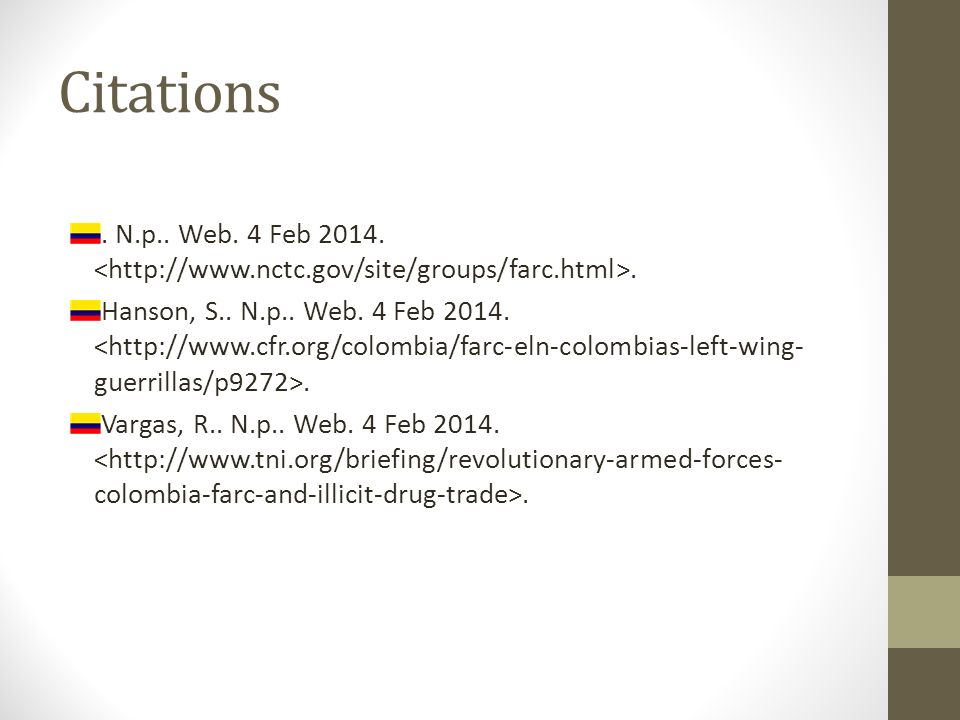 Citations

. N.p.. Web. 4 Feb 2014. <http://www.nctc.gov/site/groups/farc.html>.

Hanson, S.. N.p.. Web. 4 Feb 2014. <http://www.cfr.org/colombia/farc-eln-colombias-left-wing-guerrillas/p9272>.

Vargas, R.. N.p.. Web. 4 Feb 2014. <http://www.tni.org/briefing/revolutionary-armed-forces-colombia-farc-and-illicit-drug-trade>.